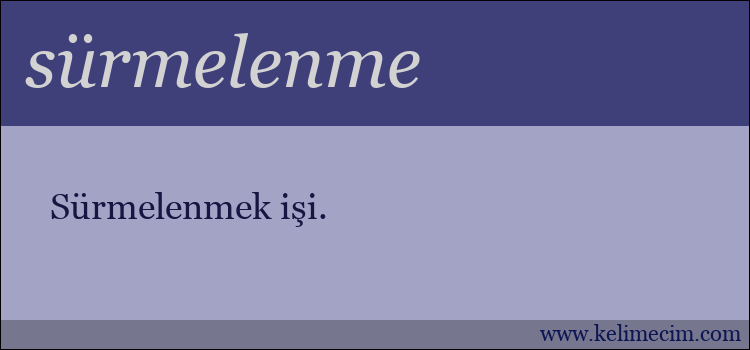 sürmelenme

Sürmelenmek işi.

www.kelimecim.com